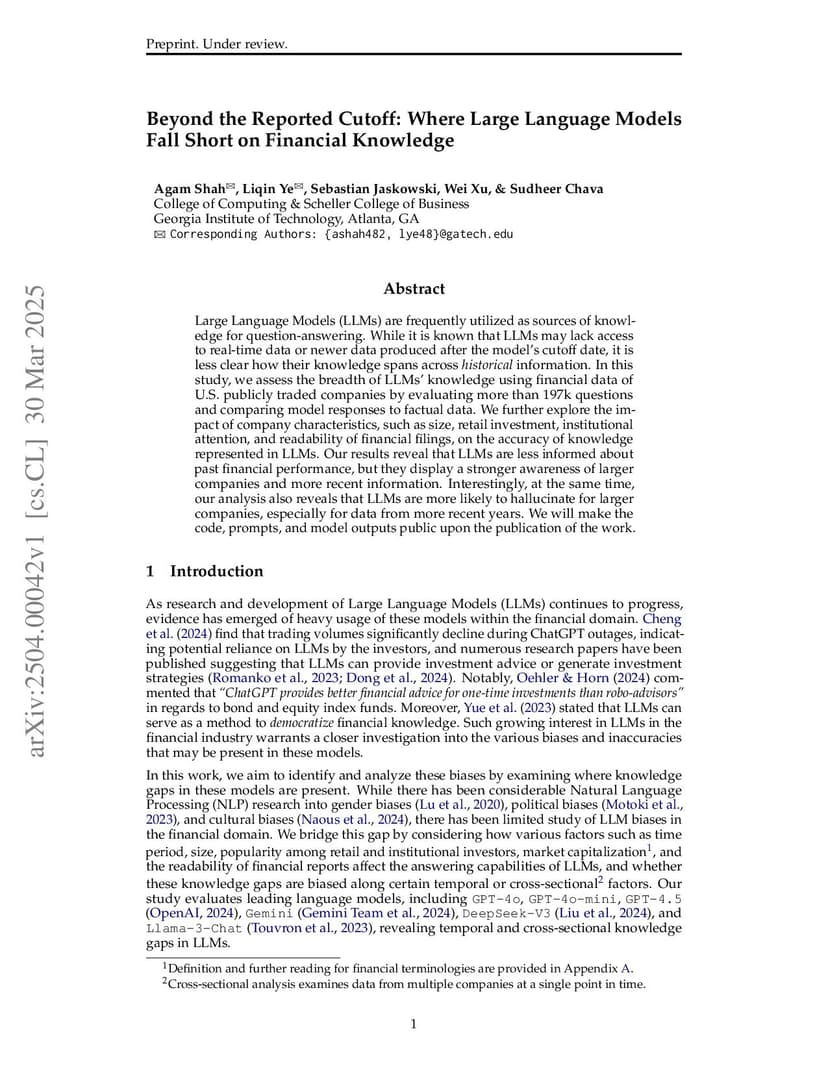 Preprint. Under review.

arXiv:2504.00042v1 [cs.CL] 30 Mar 2025

Beyond the Reported Cutoff: Where Large Language Models Fall Short on Financial Knowledge

Agam Shah✉, Liqin Ye✉, Sebastian Jaskowski, Wei Xu, & Sudheer Chava
College of Computing & Scheller College of Business
Georgia Institute of Technology, Atlanta, GA
✉ Corresponding Authors: {ashah482, lye48}@gatech.edu

Abstract

Large Language Models (LLMs) are frequently utilized as sources of knowledge for question-answering. While it is known that LLMs may lack access to real-time data or newer data produced after the model's cutoff date, it is less clear how their knowledge spans across historical information. In this study, we assess the breadth of LLMs' knowledge using financial data of U.S. publicly traded companies by evaluating more than 197k questions and comparing model responses to factual data. We further explore the impact of company characteristics, such as size, retail investment, institutional attention, and readability of financial filings, on the accuracy of knowledge represented in LLMs. Our results reveal that LLMs are less informed about past financial performance, but they display a stronger awareness of larger companies and more recent information. Interestingly, at the same time, our analysis also reveals that LLMs are more likely to hallucinate for larger companies, especially for data from more recent years. We will make the code, prompts, and model outputs public upon the publication of the work.

1 Introduction

As research and development of Large Language Models (LLMs) continues to progress, evidence has emerged of heavy usage of these models within the financial domain. Cheng et al. (2024) find that trading volumes significantly decline during ChatGPT outages, indicating potential reliance on LLMs by the investors, and numerous research papers have been published suggesting that LLMs can provide investment advice or generate investment strategies (Romanko et al., 2023; Dong et al., 2024). Notably, Oehler & Horn (2024) commented that "ChatGPT provides better financial advice for one-time investments than robo-advisors" in regards to bond and equity index funds. Moreover, Yue et al. (2023) stated that LLMs can serve as a method to democratize financial knowledge. Such growing interest in LLMs in the financial industry warrants a closer investigation into the various biases and inaccuracies that may be present in these models.

In this work, we aim to identify and analyze these biases by examining where knowledge gaps in these models are present. While there has been considerable Natural Language Processing (NLP) research into gender biases (Lu et al., 2020), political biases (Motoki et al., 2023), and cultural biases (Naous et al., 2024), there has been limited study of LLM biases in the financial domain. We bridge this gap by considering how various factors such as time period, size, popularity among retail and institutional investors, market capitalization$^1$, and the readability of financial reports affect the answering capabilities of LLMs, and whether these knowledge gaps are biased along certain temporal or cross-sectional$^2$ factors. Our study evaluates leading language models, including GPT-4o, GPT-4o-mini, GPT-4.5 (OpenAI, 2024), Gemini (Gemini Team et al., 2024), DeepSeek-V3 (Liu et al., 2024), and Llama-3-Chat (Touvron et al., 2023), revealing temporal and cross-sectional knowledge gaps in LLMs.

$^1$Definition and further reading for financial terminologies are provided in Appendix A.
$^2$Cross-sectional analysis examines data from multiple companies at a single point in time.

1